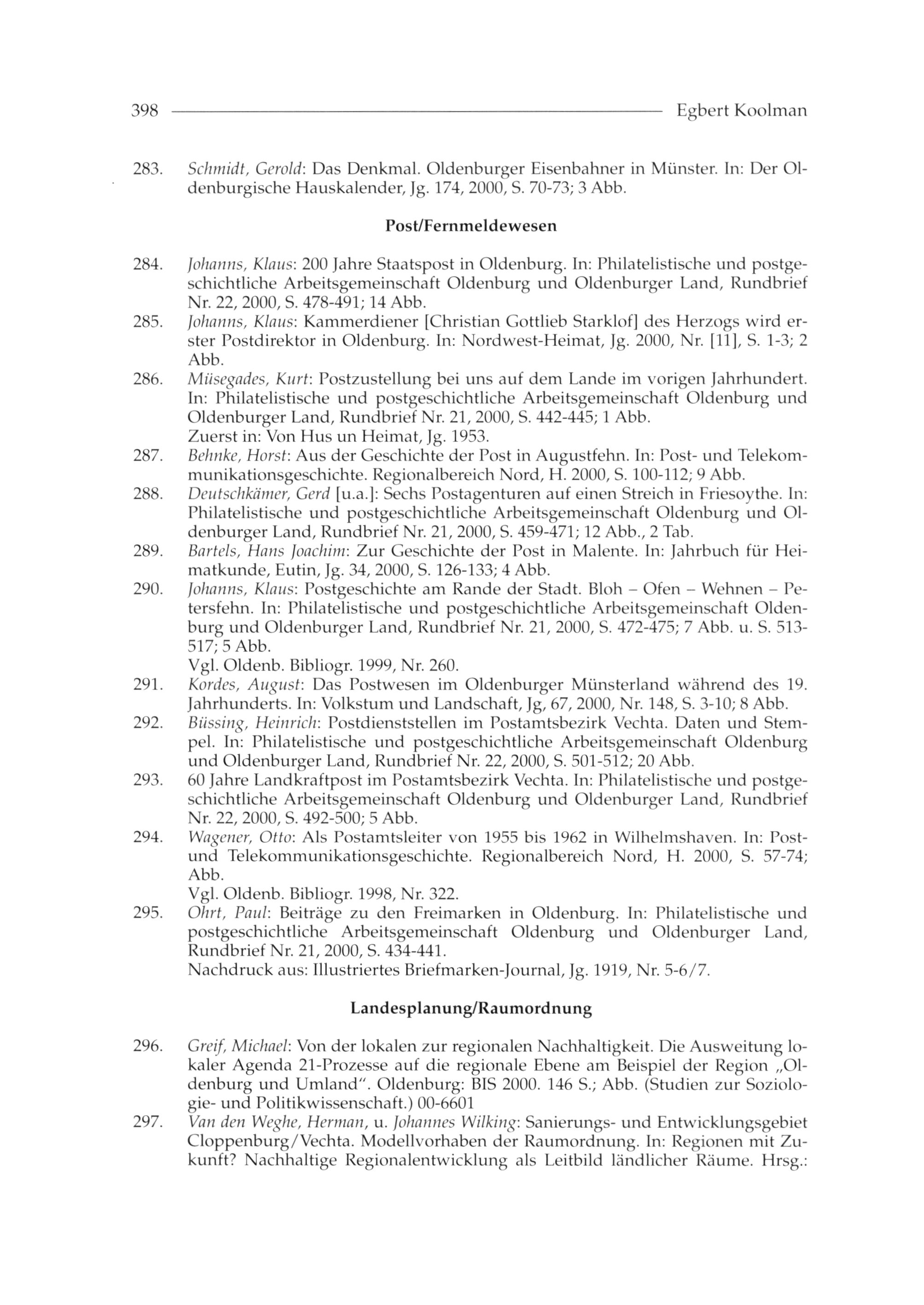 398 Egbert Koolman

283. Schmidt, Gerold: Das Denkmal. Oldenburger Eisenbahner in Münster. In: Der Oldenburgische Hauskalender, Jg. 174, 2000, S. 70-73; 3 Abb.

Post/Fernmeldewesen

284. Johanns, Klaus: 200 Jahre Staatspost in Oldenburg. In: Philatelistische und postgeschichtliche Arbeitsgemeinschaft Oldenburg und Oldenburger Land, Rundbrief Nr. 22, 2000, S. 478-491; 14 Abb.
285. Johanns, Klaus: Kammerdiener [Christian Gottlieb Starklof] des Herzogs wird erster Postdirektor in Oldenburg. In: Nordwest-Heimat, Jg. 2000, Nr. [11], S. 1-3; 2 Abb.
286. Müsegades, Kurt: Postzustellung bei uns auf dem Lande im vorigen Jahrhundert. In: Philatelistische und postgeschichtliche Arbeitsgemeinschaft Oldenburg und Oldenburger Land, Rundbrief Nr. 21, 2000, S. 442-445; 1 Abb.
Zuerst in: Von Hus un Heimat, Jg. 1953.
287. Behnke, Horst: Aus der Geschichte der Post in Augustfehn. In: Post- und Telekommunikationsgeschichte. Regionalbereich Nord, H. 2000, S. 100-112; 9 Abb.
288. Deutschkämer, Gerd [u.a.]: Sechs Postagenturen auf einen Streich in Friesoythe. In: Philatelistische und postgeschichtliche Arbeitsgemeinschaft Oldenburg und Oldenburger Land, Rundbrief Nr. 21, 2000, S. 459-471; 12 Abb., 2 Tab.
289. Bartels, Hans Joachim: Zur Geschichte der Post in Malente. In: Jahrbuch für Heimatkunde, Eutin, Jg. 34, 2000, S. 126-133; 4 Abb.
290. Johanns, Klaus: Postgeschichte am Rande der Stadt. Bloh – Ofen – Wehnen – Petersfehn. In: Philatelistische und postgeschichtliche Arbeitsgemeinschaft Oldenburg und Oldenburger Land, Rundbrief Nr. 21, 2000, S. 472-475; 7 Abb. u. S. 513-517; 5 Abb.
Vgl. Oldenb. Bibliogr. 1999, Nr. 260.
291. Kordes, August: Das Postwesen im Oldenburger Münsterland während des 19. Jahrhunderts. In: Volkstum und Landschaft, Jg, 67, 2000, Nr. 148, S. 3-10; 8 Abb.
292. Büssing, Heinrich: Postdienststellen im Postamtsbezirk Vechta. Daten und Stempel. In: Philatelistische und postgeschichtliche Arbeitsgemeinschaft Oldenburg und Oldenburger Land, Rundbrief Nr. 22, 2000, S. 501-512; 20 Abb.
293. 60 Jahre Landkraftpost im Postamtsbezirk Vechta. In: Philatelistische und postgeschichtliche Arbeitsgemeinschaft Oldenburg und Oldenburger Land, Rundbrief Nr. 22, 2000, S. 492-500; 5 Abb.
294. Wagener, Otto: Als Postamtsleiter von 1955 bis 1962 in Wilhelmshaven. In: Post- und Telekommunikationsgeschichte. Regionalbereich Nord, H. 2000, S. 57-74; Abb.
Vgl. Oldenb. Bibliogr. 1998, Nr. 322.
295. Ohrt, Paul: Beiträge zu den Freimarken in Oldenburg. In: Philatelistische und postgeschichtliche Arbeitsgemeinschaft Oldenburg und Oldenburger Land, Rundbrief Nr. 21, 2000, S. 434-441.
Nachdruck aus: Illustriertes Briefmarken-Journal, Jg. 1919, Nr. 5-6/7.

Landesplanung/Raumordnung

296. Greif, Michael: Von der lokalen zur regionalen Nachhaltigkeit. Die Ausweitung lokaler Agenda 21-Prozesse auf die regionale Ebene am Beispiel der Region „Oldenburg und Umland“. Oldenburg: BIS 2000. 146 S.; Abb. (Studien zur Soziologie- und Politikwissenschaft.) 00-6601
297. Van den Weghe, Herman, u. Johannes Wilking: Sanierungs- und Entwicklungsgebiet Cloppenburg/Vechta. Modellvorhaben der Raumordnung. In: Regionen mit Zukunft? Nachhaltige Regionalentwicklung als Leitbild ländlicher Räume. Hrsg.: